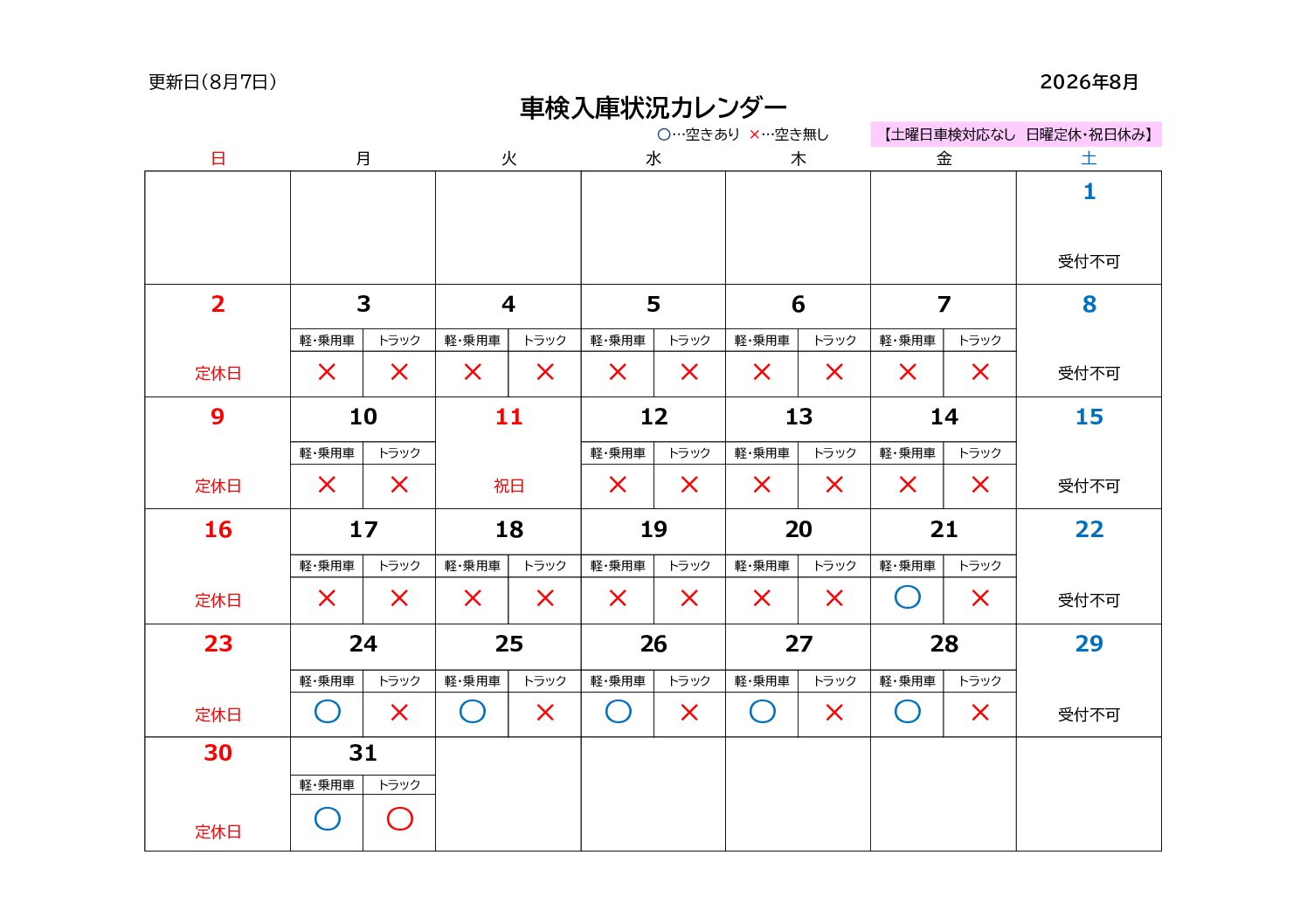 更新日(8月7日)

2026年8月

車検入庫状況カレンダー

○…空きあり ×…空き無し

【土曜日車検対応なし 日曜定休・祝日休み】

| 日 | 月 | 火 | 水 | 木 | 金 | 土 |
|---|---|---|---|---|---|---|
| | | | | | | 1 受付不可 |
| 2 定休日 | 3 軽・乗用車 × トラック × | 4 軽・乗用車 × トラック × | 5 軽・乗用車 × トラック × | 6 軽・乗用車 × トラック × | 7 軽・乗用車 × トラック × | 8 受付不可 |
| 9 定休日 | 10 軽・乗用車 × トラック × | 11 祝日 | 12 軽・乗用車 × トラック × | 13 軽・乗用車 × トラック × | 14 軽・乗用車 × トラック × | 15 受付不可 |
| 16 定休日 | 17 軽・乗用車 × トラック × | 18 軽・乗用車 × トラック × | 19 軽・乗用車 × トラック × | 20 軽・乗用車 × トラック × | 21 軽・乗用車 ○ トラック × | 22 受付不可 |
| 23 定休日 | 24 軽・乗用車 ○ トラック × | 25 軽・乗用車 ○ トラック × | 26 軽・乗用車 ○ トラック × | 27 軽・乗用車 ○ トラック × | 28 軽・乗用車 ○ トラック × | 29 受付不可 |
| 30 定休日 | 31 軽・乗用車 ○ トラック ○ | | | | | |